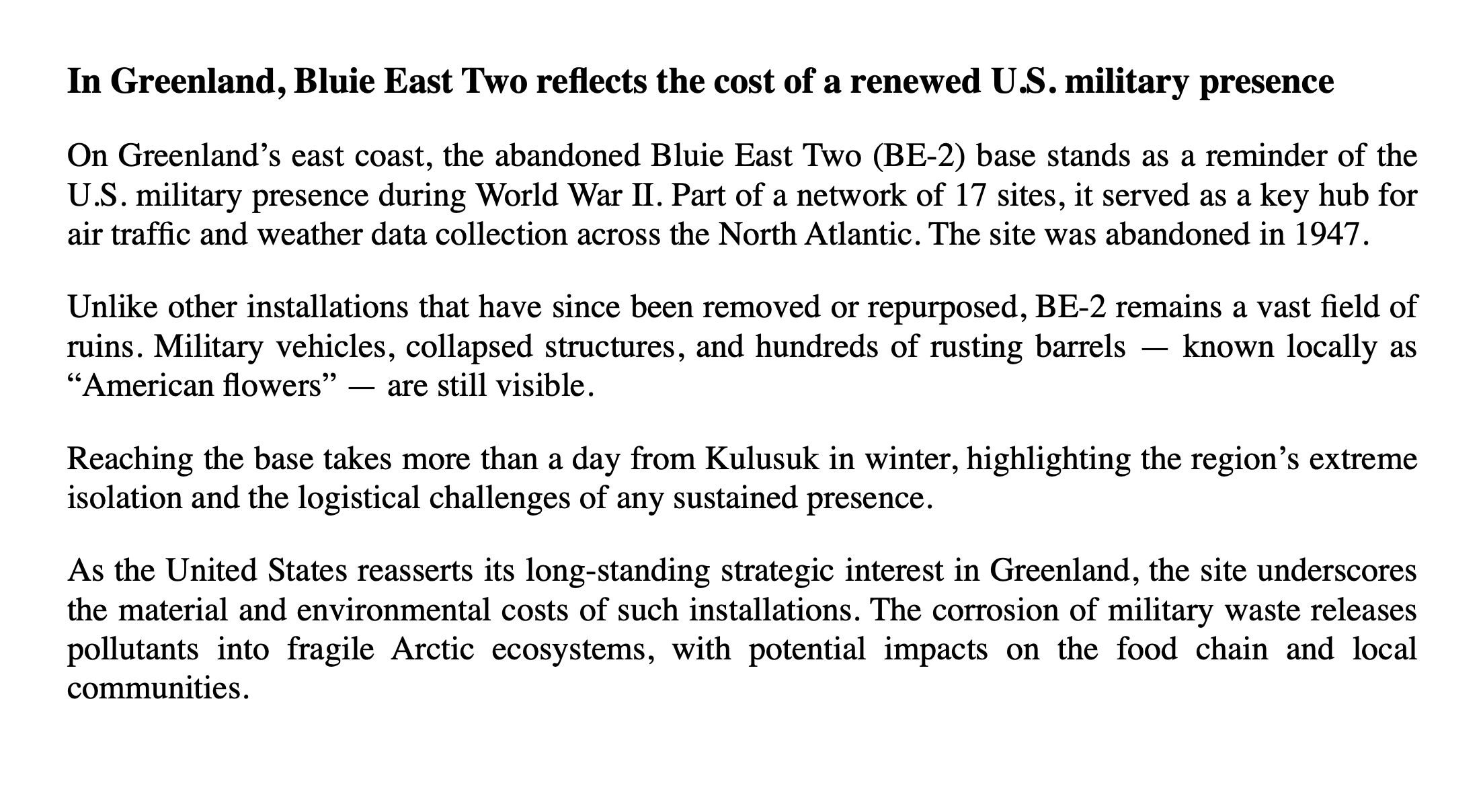 In Greenland, Bluie East Two reflects the cost of a renewed U.S. military presence

On Greenland’s east coast, the abandoned Bluie East Two (BE-2) base stands as a reminder of the U.S. military presence during World War II. Part of a network of 17 sites, it served as a key hub for air traffic and weather data collection across the North Atlantic. The site was abandoned in 1947.

Unlike other installations that have since been removed or repurposed, BE-2 remains a vast field of ruins. Military vehicles, collapsed structures, and hundreds of rusting barrels — known locally as “American flowers” — are still visible.

Reaching the base takes more than a day from Kulusuk in winter, highlighting the region’s extreme isolation and the logistical challenges of any sustained presence.

As the United States reasserts its long-standing strategic interest in Greenland, the site underscores the material and environmental costs of such installations. The corrosion of military waste releases pollutants into fragile Arctic ecosystems, with potential impacts on the food chain and local communities.